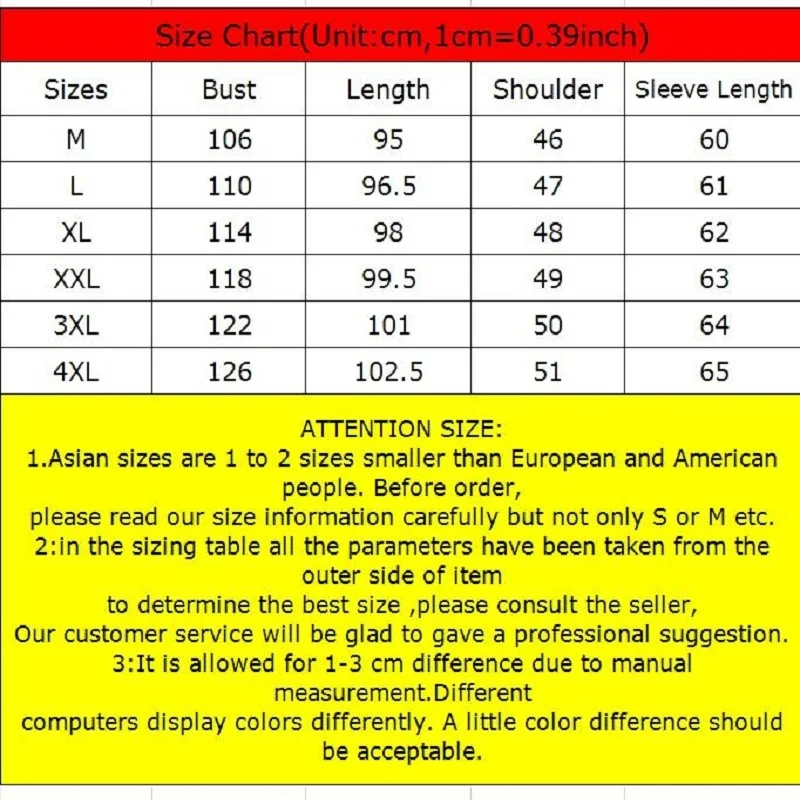 Size Chart(Unit:cm,1cm=0.39inch)

| Sizes | Bust | Length | Shoulder | Sleeve Length |
|---|---|---|---|---|
| M | 106 | 95 | 46 | 60 |
| L | 110 | 96.5 | 47 | 61 |
| XL | 114 | 98 | 48 | 62 |
| XXL | 118 | 99.5 | 49 | 63 |
| 3XL | 122 | 101 | 50 | 64 |
| 4XL | 126 | 102.5 | 51 | 65 |

ATTENTION SIZE:
1.Asian sizes are 1 to 2 sizes smaller than European and American people. Before order,
please read our size information carefully but not only S or M etc.
2:in the sizing table all the parameters have been taken from the outer side of item
to determine the best size ,please consult the seller,
Our customer service will be glad to gave a professional suggestion.
3:It is allowed for 1-3 cm difference due to manual measurement.Different
computers display colors differently. A little color difference should be acceptable.